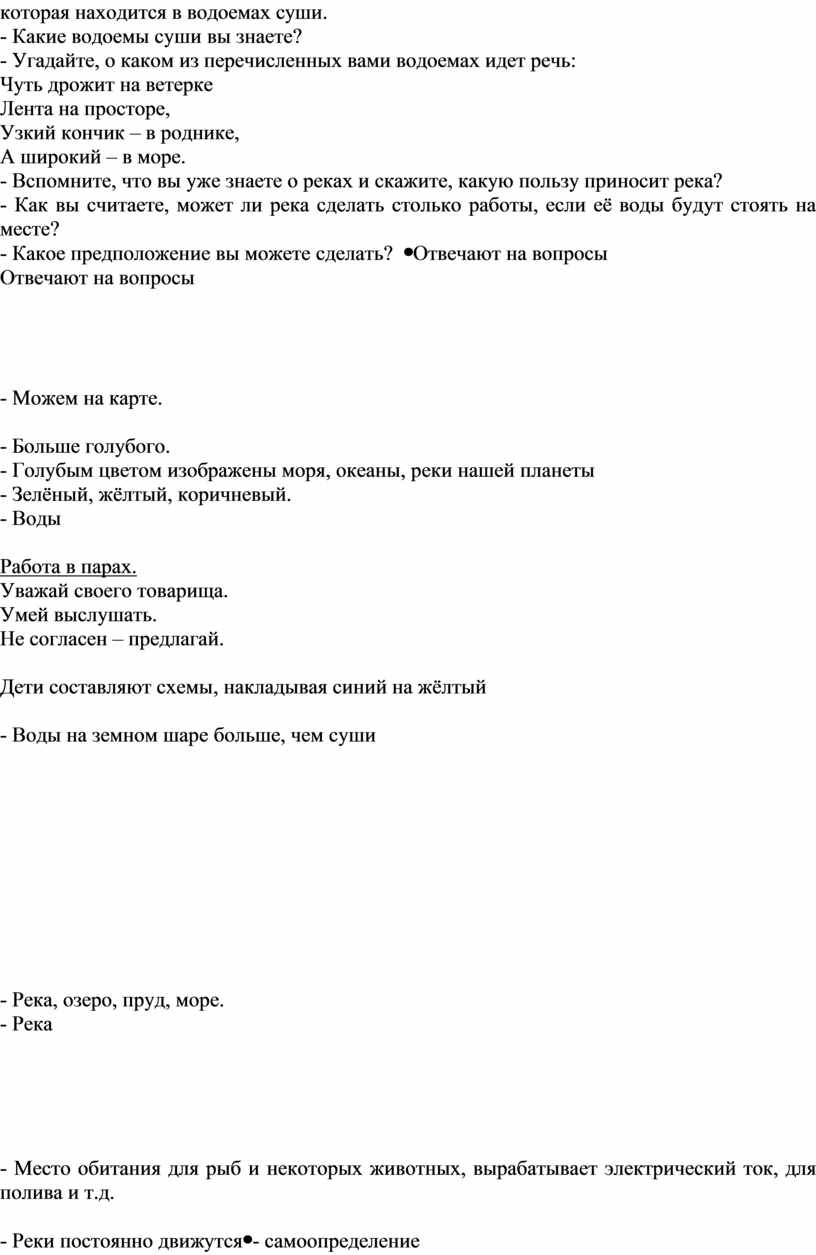 которая находится в водоемах суши.
- Какие водоемы суши вы знаете?
- Угадайте, о каком из перечисленных вами водоемах идет речь:
Чуть дрожит на ветерке
Лента на просторе,
Узкий кончик – в роднике,
А широкий – в море.
- Вспомните, что вы уже знаете о реках и скажите, какую пользу приносит река?
- Как вы считаете, может ли река сделать столько работы, если её воды будут стоять на месте?
- Какое предположение вы можете сделать? •Отвечают на вопросы
Отвечают на вопросы

- Можем на карте.

- Больше голубого.
- Голубым цветом изображены моря, океаны, реки нашей планеты
- Зелёный, жёлтый, коричневый.
- Воды

Работа в парах.
Уважай своего товарища.
Умей выслушать.
Не согласен – предлагай.

Дети составляют схемы, накладывая синий на жёлтый

- Воды на земном шаре больше, чем суши

- Река, озеро, пруд, море.
- Река

- Место обитания для рыб и некоторых животных, вырабатывает электрический ток, для полива и т.д.

- Реки постоянно движутся•- самоопределение